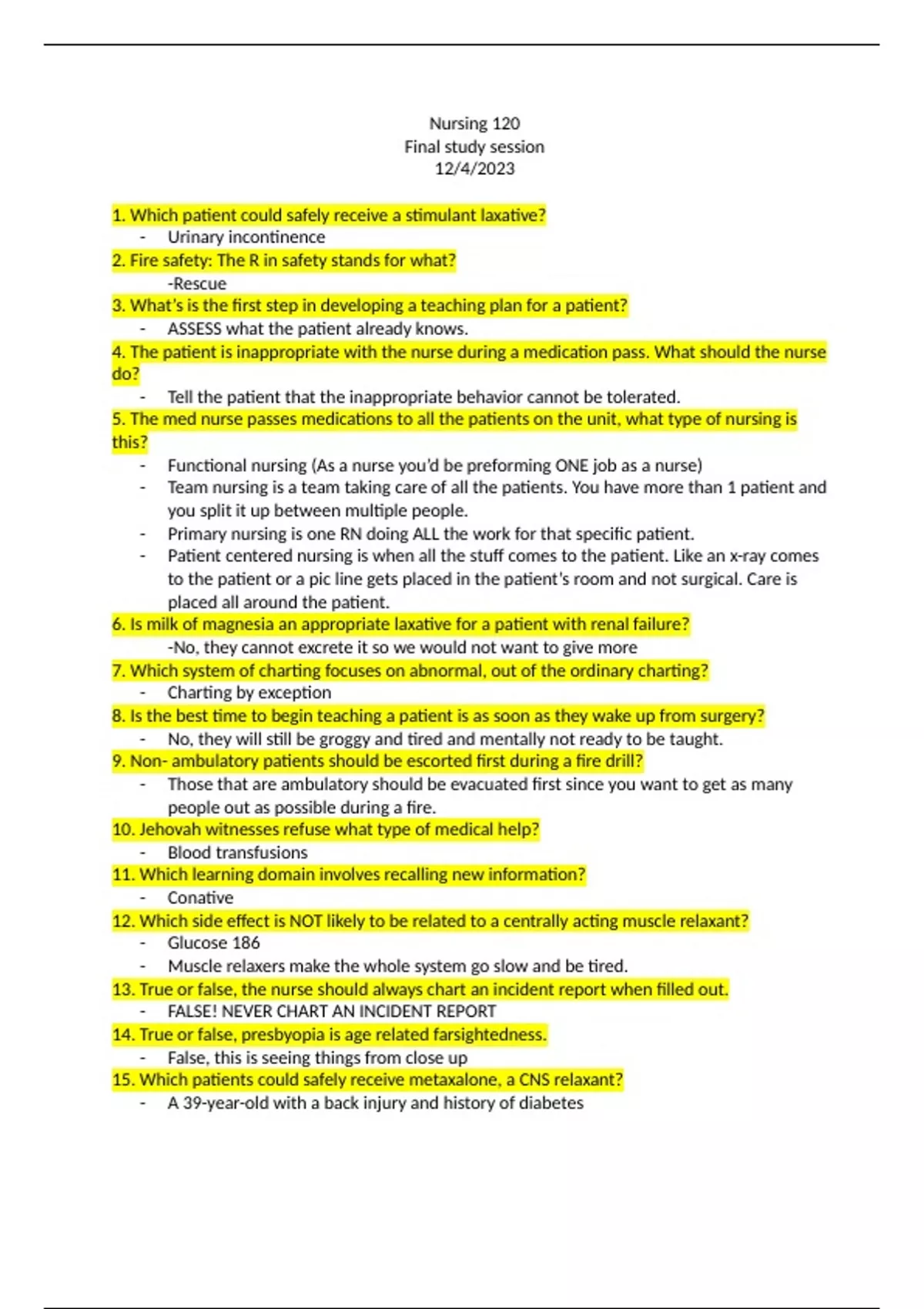 Nursing 120
Final study session
12/4/2023

1. Which patient could safely receive a stimulant laxative?
- Urinary incontinence
2. Fire safety: The R in safety stands for what?
-Rescue
3. What's is the first step in developing a teaching plan for a patient?
- ASSESS what the patient already knows.
4. The patient is inappropriate with the nurse during a medication pass. What should the nurse do?
- Tell the patient that the inappropriate behavior cannot be tolerated.
5. The med nurse passes medications to all the patients on the unit, what type of nursing is this?
- Functional nursing (As a nurse you'd be preforming ONE job as a nurse)
- Team nursing is a team taking care of all the patients. You have more than 1 patient and you split it up between multiple people.
- Primary nursing is one RN doing ALL the work for that specific patient.
- Patient centered nursing is when all the stuff comes to the patient. Like an x-ray comes to the patient or a pic line gets placed in the patient's room and not surgical. Care is placed all around the patient.
6. Is milk of magnesia an appropriate laxative for a patient with renal failure?
-No, they cannot excrete it so we would not want to give more
7. Which system of charting focuses on abnormal, out of the ordinary charting?
- Charting by exception
8. Is the best time to begin teaching a patient is as soon as they wake up from surgery?
- No, they will still be groggy and tired and mentally not ready to be taught.
9. Non- ambulatory patients should be escorted first during a fire drill?
- Those that are ambulatory should be evacuated first since you want to get as many people out as possible during a fire.
10. Jehovah witnesses refuse what type of medical help?
- Blood transfusions
11. Which learning domain involves recalling new information?
- Conative
12. Which side effect is NOT likely to be related to a centrally acting muscle relaxant?
- Glucose 186
- Muscle relaxers make the whole system go slow and be tired.
13. True or false, the nurse should always chart an incident report when filled out.
- FALSE! NEVER CHART AN INCIDENT REPORT
14. True or false, presbyopia is age related farsightedness.
- False, this is seeing things from close up
15. Which patients could safely receive metaxalone, a CNS relaxant?
- A 39-year-old with a back injury and history of diabetes